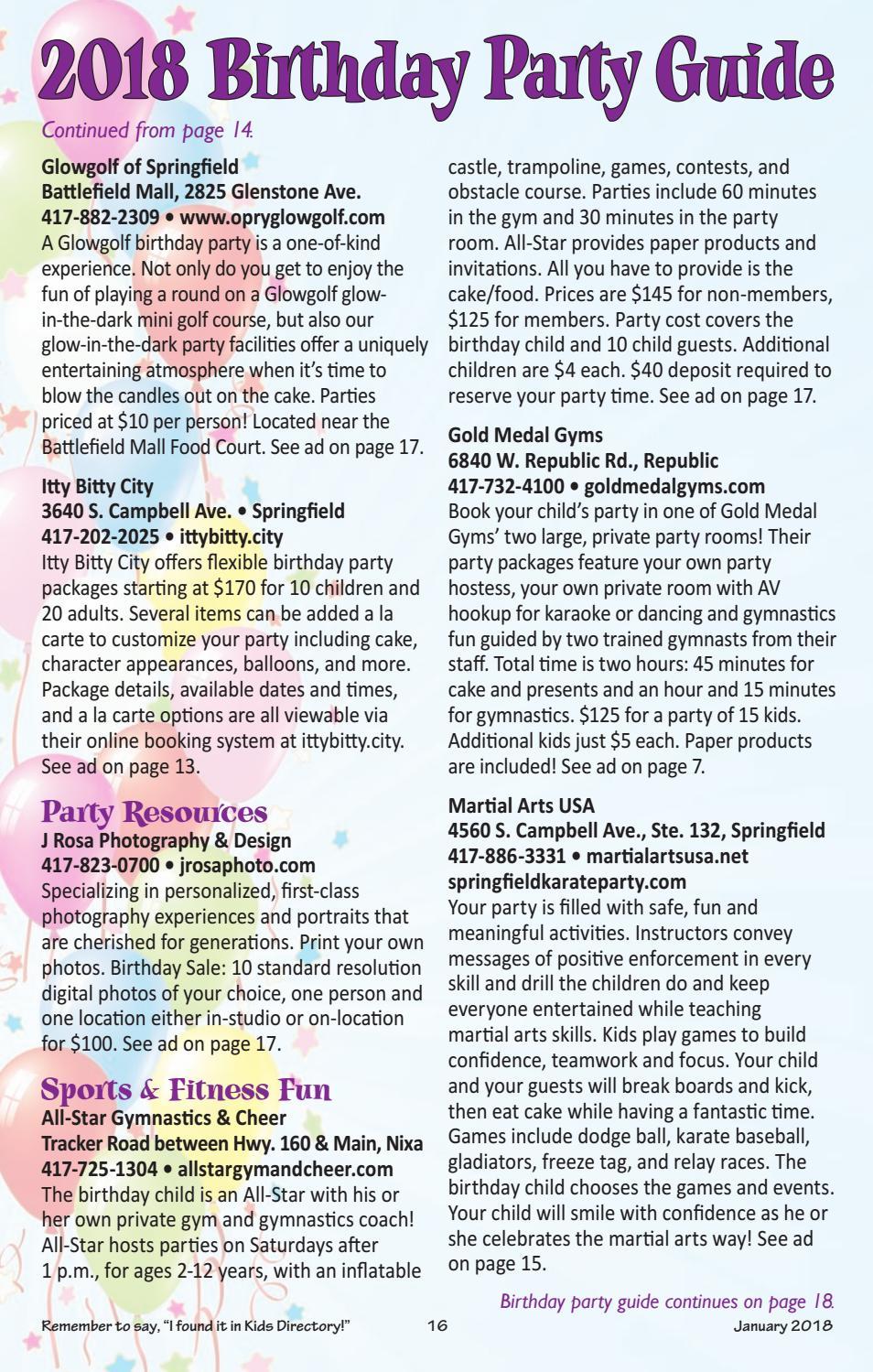 2018 Birthday Party Guide

Continued from page 14.

Glowgolf of Springfield
Battlefield Mall, 2825 Glenstone Ave.
417-882-2309 • www.opryglowgolf.com
A Glowgolf birthday party is a one-of-kind experience. Not only do you get to enjoy the fun of playing a round on a Glowgolf glow-in-the-dark mini golf course, but also our glow-in-the-dark party facilities offer a uniquely entertaining atmosphere when it's time to blow the candles out on the cake. Parties priced at $10 per person! Located near the Battlefield Mall Food Court. See ad on page 17.

Itty Bitty City
3640 S. Campbell Ave. • Springfield
417-202-2025 • ittybitty.city
Itty Bitty City offers flexible birthday party packages starting at $170 for 10 children and 20 adults. Several items can be added a la carte to customize your party including cake, character appearances, balloons, and more. Package details, available dates and times, and a la carte options are all viewable via their online booking system at ittybitty.city. See ad on page 13.

Party Resources
J Rosa Photography & Design
417-823-0700 • jrosaphoto.com
Specializing in personalized, first-class photography experiences and portraits that are cherished for generations. Print your own photos. Birthday Sale: 10 standard resolution digital photos of your choice, one person and one location either in-studio or on-location for $100. See ad on page 17.

Sports & Fitness Fun
All-Star Gymnastics & Cheer
Tracker Road between Hwy. 160 & Main, Nixa
417-725-1304 • allstargymandcheer.com
The birthday child is an All-Star with his or her own private gym and gymnastics coach! All-Star hosts parties on Saturdays after 1 p.m., for ages 2-12 years, with an inflatable castle, trampoline, games, contests, and obstacle course. Parties include 60 minutes in the gym and 30 minutes in the party room. All-Star provides paper products and invitations. All you have to provide is the cake/food. Prices are $145 for non-members, $125 for members. Party cost covers the birthday child and 10 child guests. Additional children are $4 each. $40 deposit required to reserve your party time. See ad on page 17.

Gold Medal Gyms
6840 W. Republic Rd., Republic
417-732-4100 • goldmedalgyms.com
Book your child's party in one of Gold Medal Gyms' two large, private party rooms! Their party packages feature your own party hostess, your own private room with AV hookup for karaoke or dancing and gymnastics fun guided by two trained gymnasts from their staff. Total time is two hours: 45 minutes for cake and presents and an hour and 15 minutes for gymnastics. $125 for a party of 15 kids. Additional kids just $5 each. Paper products are included! See ad on page 7.

Martial Arts USA
4560 S. Campbell Ave., Ste. 132, Springfield
417-886-3331 • martialartsusa.net
springfieldkarateparty.com
Your party is filled with safe, fun and meaningful activities. Instructors convey messages of positive enforcement in every skill and drill the children do and keep everyone entertained while teaching martial arts skills. Kids play games to build confidence, teamwork and focus. Your child and your guests will break boards and kick, then eat cake while having a fantastic time. Games include dodge ball, karate baseball, gladiators, freeze tag, and relay races. The birthday child chooses the games and events. Your child will smile with confidence as he or she celebrates the martial arts way! See ad on page 15.

Birthday party guide continues on page 18.

Remember to say, "I found it in Kids Directory!" 16 January 2018